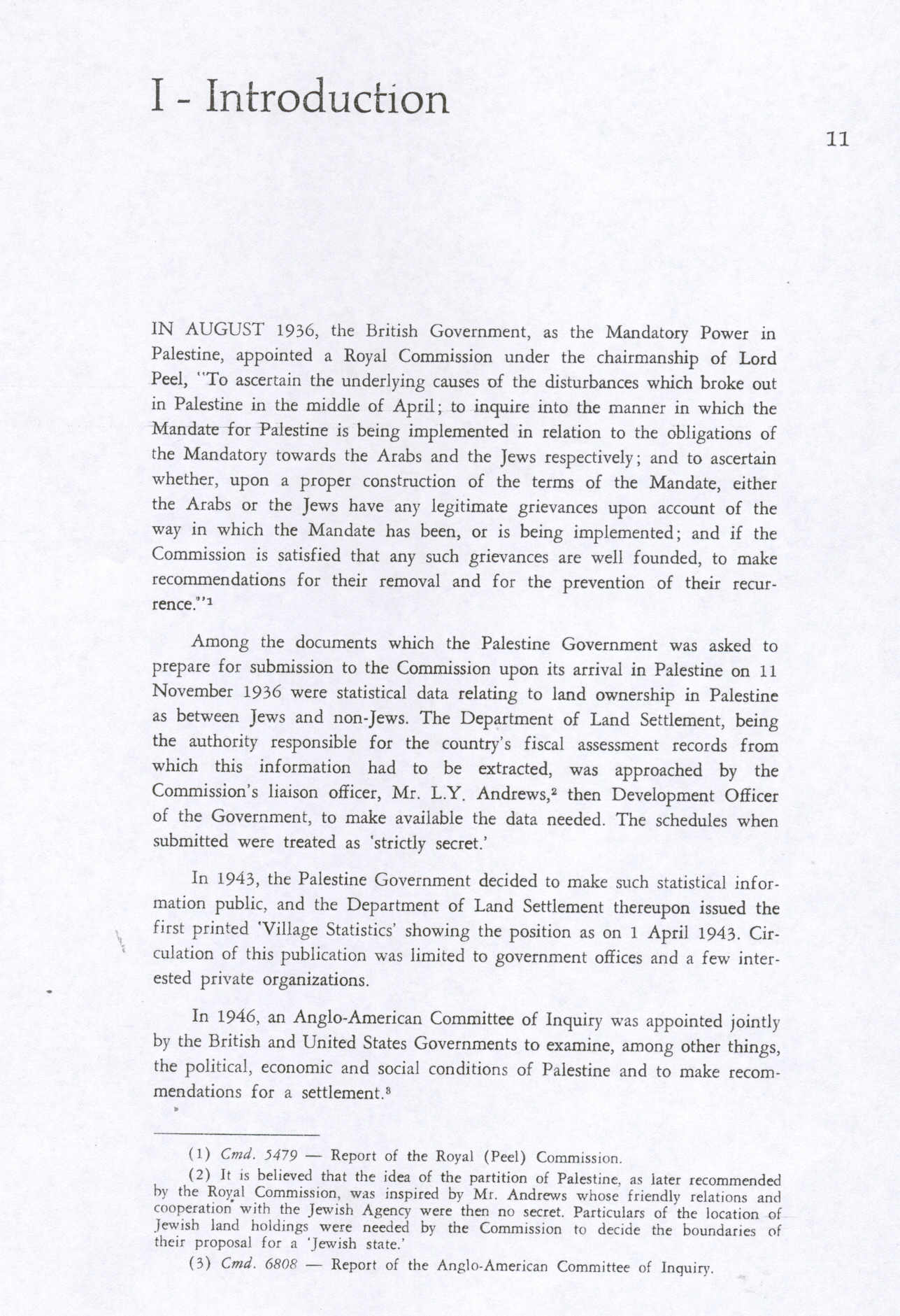 I - Introduction

11

IN AUGUST 1936, the British Government, as the Mandatory Power in Palestine, appointed a Royal Commission under the chairmanship of Lord Peel, "To ascertain the underlying causes of the disturbances which broke out in Palestine in the middle of April; to inquire into the manner in which the Mandate for Palestine is being implemented in relation to the obligations of the Mandatory towards the Arabs and the Jews respectively; and to ascertain whether, upon a proper construction of the terms of the Mandate, either the Arabs or the Jews have any legitimate grievances upon account of the way in which the Mandate has been, or is being implemented; and if the Commission is satisfied that any such grievances are well founded, to make recommendations for their removal and for the prevention of their recurrence."$^1$

Among the documents which the Palestine Government was asked to prepare for submission to the Commission upon its arrival in Palestine on 11 November 1936 were statistical data relating to land ownership in Palestine as between Jews and non-Jews. The Department of Land Settlement, being the authority responsible for the country's fiscal assessment records from which this information had to be extracted, was approached by the Commission's liaison officer, Mr. L.Y. Andrews,$^2$ then Development Officer of the Government, to make available the data needed. The schedules when submitted were treated as 'strictly secret.'

In 1943, the Palestine Government decided to make such statistical information public, and the Department of Land Settlement thereupon issued the first printed 'Village Statistics' showing the position as on 1 April 1943. Circulation of this publication was limited to government offices and a few interested private organizations.

In 1946, an Anglo-American Committee of Inquiry was appointed jointly by the British and United States Governments to examine, among other things, the political, economic and social conditions of Palestine and to make recommendations for a settlement.$^3$

(1) Cmd. 5479 — Report of the Royal (Peel) Commission.

(2) It is believed that the idea of the partition of Palestine, as later recommended by the Royal Commission, was inspired by Mr. Andrews whose friendly relations and cooperation with the Jewish Agency were then no secret. Particulars of the location of Jewish land holdings were needed by the Commission to decide the boundaries of their proposal for a 'Jewish state.'

(3) Cmd. 6808 — Report of the Anglo-American Committee of Inquiry.